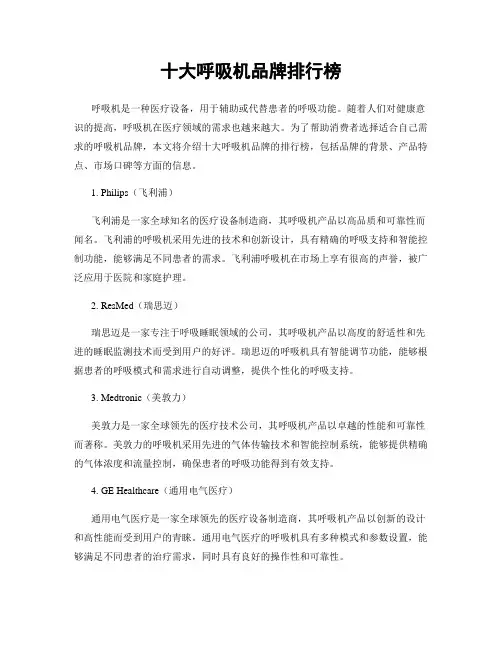 十大呼吸机品牌排行榜

呼吸机是一种医疗设备，用于辅助或代替患者的呼吸功能。随着人们对健康意识的提高，呼吸机在医疗领域的需求也越来越大。为了帮助消费者选择适合自己需求的呼吸机品牌，本文将介绍十大呼吸机品牌的排行榜，包括品牌的背景、产品特点、市场口碑等方面的信息。

1. Philips（飞利浦）

飞利浦是一家全球知名的医疗设备制造商，其呼吸机产品以高品质和可靠性而闻名。飞利浦的呼吸机采用先进的技术和创新设计，具有精确的呼吸支持和智能控制功能，能够满足不同患者的需求。飞利浦呼吸机在市场上享有很高的声誉，被广泛应用于医院和家庭护理。

2. ResMed（瑞思迈）

瑞思迈是一家专注于呼吸睡眠领域的公司，其呼吸机产品以高度的舒适性和先进的睡眠监测技术而受到用户的好评。瑞思迈的呼吸机具有智能调节功能，能够根据患者的呼吸模式和需求进行自动调整，提供个性化的呼吸支持。

3. Medtronic（美敦力）

美敦力是一家全球领先的医疗技术公司，其呼吸机产品以卓越的性能和可靠性而著称。美敦力的呼吸机采用先进的气体传输技术和智能控制系统，能够提供精确的气体浓度和流量控制，确保患者的呼吸功能得到有效支持。

4. GE Healthcare（通用电气医疗）

通用电气医疗是一家全球领先的医疗设备制造商，其呼吸机产品以创新的设计和高性能而受到用户的青睐。通用电气医疗的呼吸机具有多种模式和参数设置，能够满足不同患者的治疗需求，同时具有良好的操作性和可靠性。